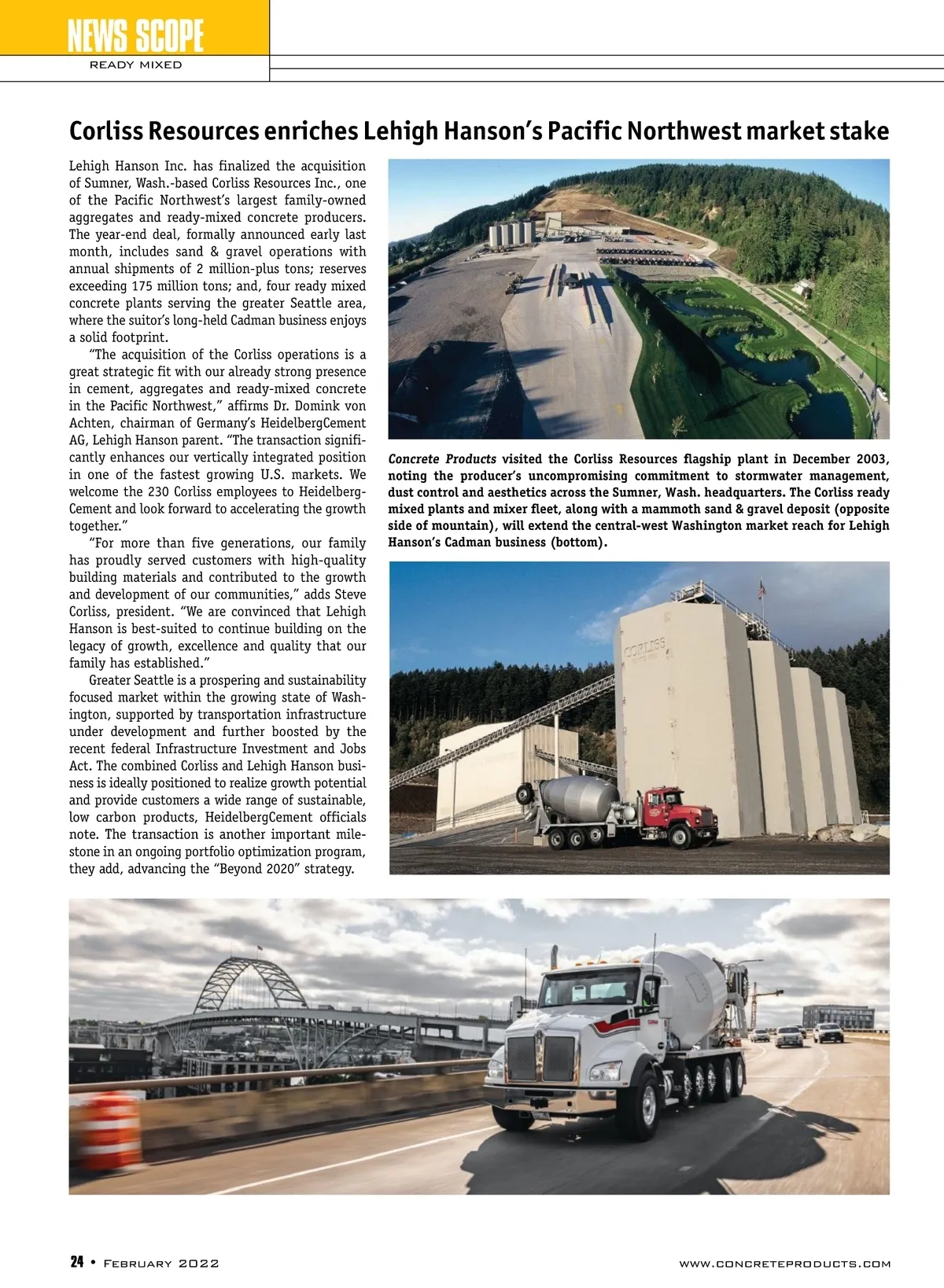 NEWS SCOPE
READY MIXED

Corliss Resources enriches Lehigh Hanson's Pacific Northwest market stake

Lehigh Hanson Inc. has finalized the acquisition of Sumner, Wash.-based Corliss Resources Inc., one of the Pacific Northwest's largest family-owned aggregates and ready-mixed concrete producers. The year-end deal, formally announced early last month, includes sand & gravel operations with annual shipments of 2 million-plus tons; reserves exceeding 175 million tons; and, four ready mixed concrete plants serving the greater Seattle area, where the suitor's long-held Cadman business enjoys a solid footprint.

"The acquisition of the Corliss operations is a great strategic fit with our already strong presence in cement, aggregates and ready-mixed concrete in the Pacific Northwest," affirms Dr. Domink von Achten, chairman of Germany's HeidelbergCement AG, Lehigh Hanson parent. "The transaction significantly enhances our vertically integrated position in one of the fastest growing U.S. markets. We welcome the 230 Corliss employees to HeidelbergCement and look forward to accelerating the growth together."

"For more than five generations, our family has proudly served customers with high-quality building materials and contributed to the growth and development of our communities," adds Steve Corliss, president. "We are convinced that Lehigh Hanson is best-suited to continue building on the legacy of growth, excellence and quality that our family has established."

Greater Seattle is a prospering and sustainability focused market within the growing state of Washington, supported by transportation infrastructure under development and further boosted by the recent federal Infrastructure Investment and Jobs Act. The combined Corliss and Lehigh Hanson business is ideally positioned to realize growth potential and provide customers a wide range of sustainable, low carbon products, HeidelbergCement officials note. The transaction is another important milestone in an ongoing portfolio optimization program, they add, advancing the "Beyond 2020" strategy.

Concrete Products visited the Corliss Resources flagship plant in December 2003, noting the producer's uncompromising commitment to stormwater management, dust control and aesthetics across the Sumner, Wash. headquarters. The Corliss ready mixed plants and mixer fleet, along with a mammoth sand & gravel deposit (opposite side of mountain), will extend the central-west Washington market reach for Lehigh Hanson's Cadman business (bottom).

CORLISS

24 • February 2022 www.concreteproducts.com